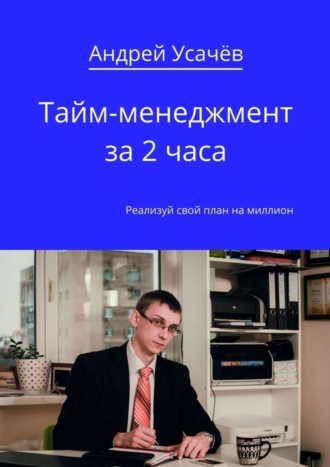 Андрей Усачёв

Тайм-менеджмент за 2 часа

Реализуй свой план на миллион